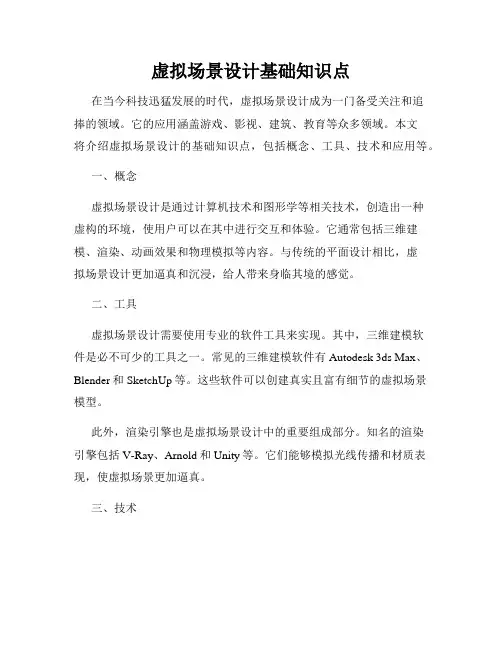 虚拟场景设计基础知识点

在当今科技迅猛发展的时代，虚拟场景设计成为一门备受关注和追捧的领域。它的应用涵盖游戏、影视、建筑、教育等众多领域。本文将介绍虚拟场景设计的基础知识点，包括概念、工具、技术和应用等。

一、概念

虚拟场景设计是通过计算机技术和图形学等相关技术，创造出一种虚构的环境，使用户可以在其中进行交互和体验。它通常包括三维建模、渲染、动画效果和物理模拟等内容。与传统的平面设计相比，虚拟场景设计更加逼真和沉浸，给人带来身临其境的感觉。

二、工具

虚拟场景设计需要使用专业的软件工具来实现。其中，三维建模软件是必不可少的工具之一。常见的三维建模软件有 Autodesk 3ds Max、Blender 和 SketchUp 等。这些软件可以创建真实且富有细节的虚拟场景模型。

此外，渲染引擎也是虚拟场景设计中的重要组成部分。知名的渲染引擎包括 V-Ray、Arnold 和 Unity 等。它们能够模拟光线传播和材质表现，使虚拟场景更加逼真。

三、技术